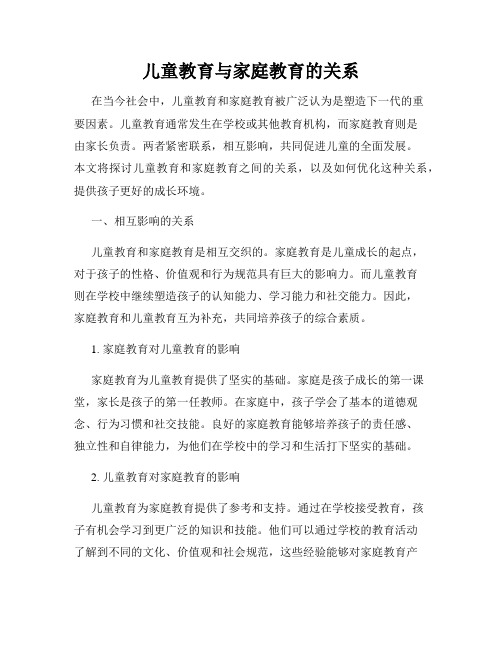 儿童教育与家庭教育的关系

在当今社会中，儿童教育和家庭教育被广泛认为是塑造下一代的重要因素。儿童教育通常发生在学校或其他教育机构，而家庭教育则是由家长负责。两者紧密联系，相互影响，共同促进儿童的全面发展。本文将探讨儿童教育和家庭教育之间的关系，以及如何优化这种关系，提供孩子更好的成长环境。

一、相互影响的关系

儿童教育和家庭教育是相互交织的。家庭教育是儿童成长的起点，对于孩子的性格、价值观和行为规范具有巨大的影响力。而儿童教育则在学校中继续塑造孩子的认知能力、学习能力和社交能力。因此，家庭教育和儿童教育互为补充，共同培养孩子的综合素质。

1. 家庭教育对儿童教育的影响

家庭教育为儿童教育提供了坚实的基础。家庭是孩子成长的第一课堂，家长是孩子的第一任教师。在家庭中，孩子学会了基本的道德观念、行为习惯和社交技能。良好的家庭教育能够培养孩子的责任感、独立性和自律能力，为他们在学校中的学习和生活打下坚实的基础。

2. 儿童教育对家庭教育的影响

儿童教育为家庭教育提供了参考和支持。通过在学校接受教育，孩子有机会学习到更广泛的知识和技能。他们可以通过学校的教育活动了解到不同的文化、价值观和社会规范，这些经验能够对家庭教育产